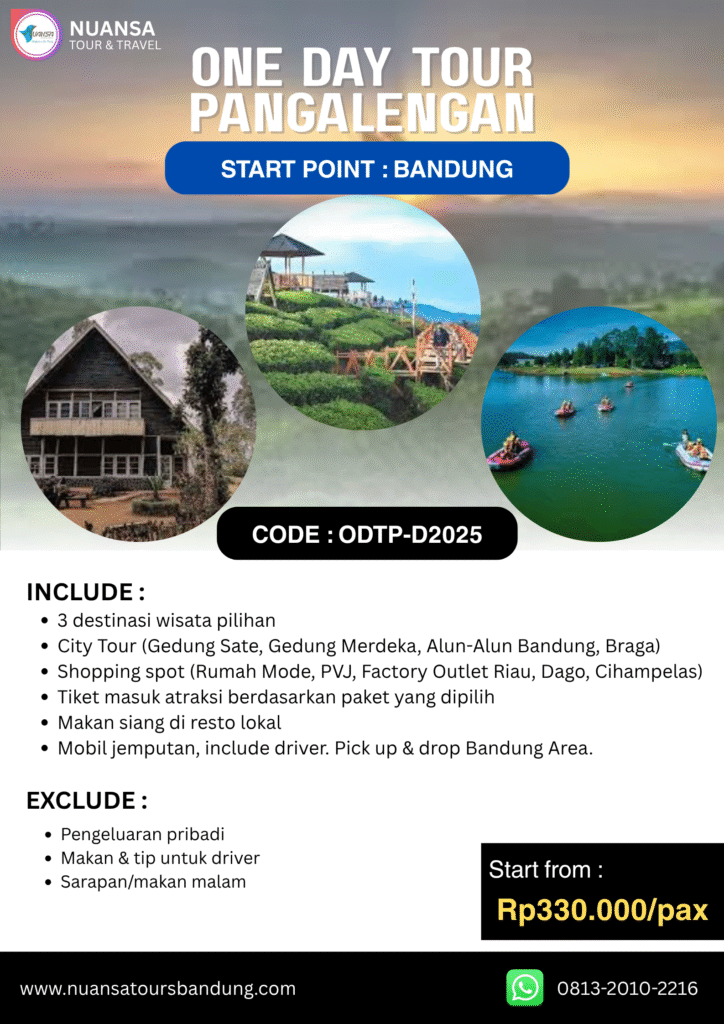 NUANSA
TOUR & TRAVEL

ONE DAY TOUR
PANGALENGAN

START POINT : BANDUNG

CODE : ODTP-D2025

INCLUDE :
• 3 destinasi wisata pilihan
• City Tour (Gedung Sate, Gedung Merdeka, Alun-Alun Bandung, Braga)
• Shopping spot (Rumah Mode, PVJ, Factory Outlet Riau, Dago, Cihampelas)
• Tiket masuk atraksi berdasarkan paket yang dipilih
• Makan siang di resto lokal
• Mobil jemputan, include driver. Pick up & drop Bandung Area.

EXCLUDE :
• Pengeluaran pribadi
• Makan & tip untuk driver
• Sarapan/makan malam

Start from :
Rp330.000/pax

www.nuansatoursbandung.com

0813-2010-2216